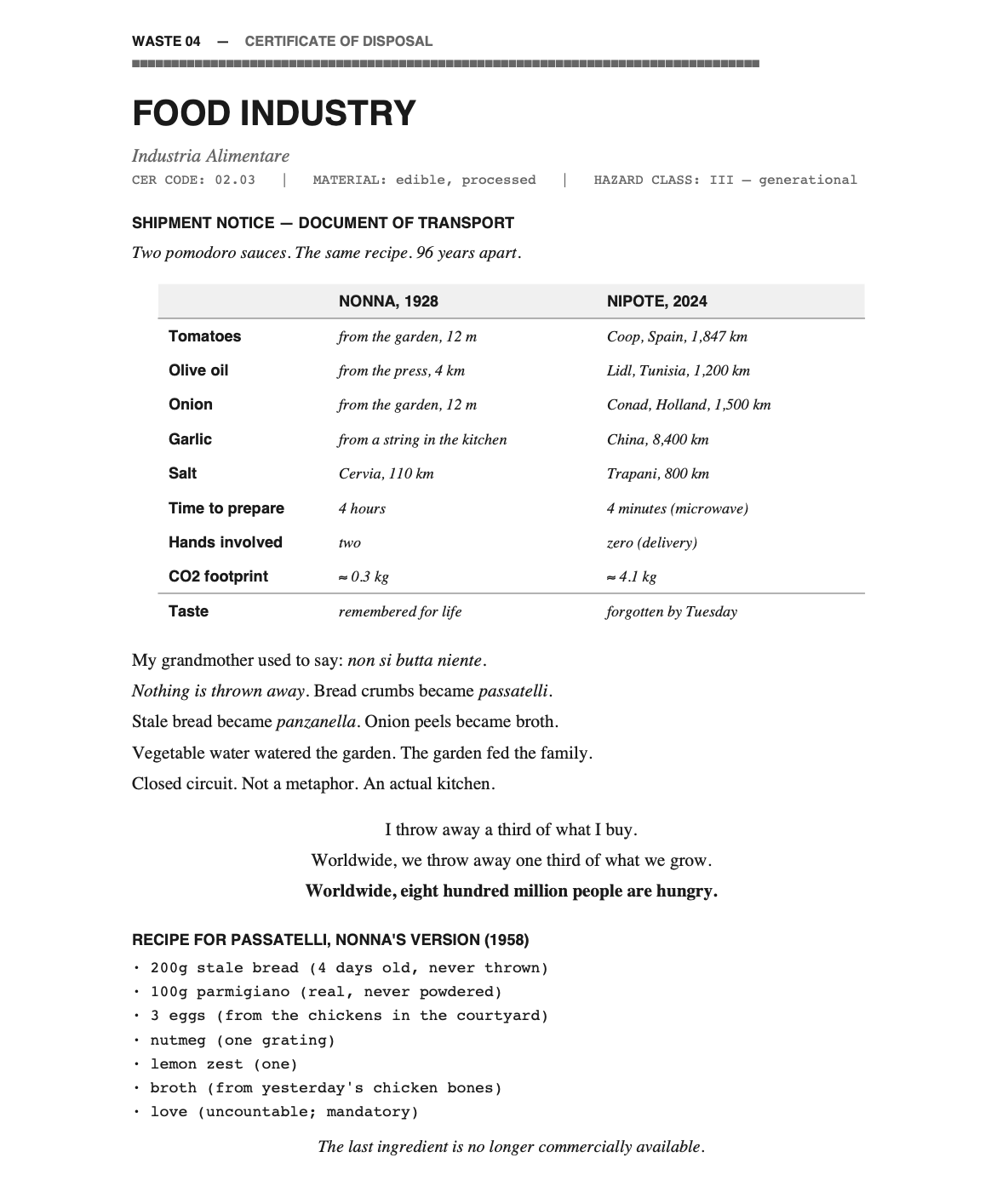 WASTE 04 — CERTIFICATE OF DISPOSAL

FOOD INDUSTRY

Industria Alimentare

CER CODE: 02.03 | MATERIAL: edible, processed | HAZARD CLASS: III — generational

SHIPMENT NOTICE — DOCUMENT OF TRANSPORT

Two pomodoro sauces. The same recipe. 96 years apart.

| | NONNA, 1928 | NIPOTE, 2024 |
|---|---|---|
| Tomatoes | from the garden, 12 m | Coop, Spain, 1,847 km |
| Olive oil | from the press, 4 km | Lidl, Tunisia, 1,200 km |
| Onion | from the garden, 12 m | Conad, Holland, 1,500 km |
| Garlic | from a string in the kitchen | China, 8,400 km |
| Salt | Cervia, 110 km | Trapani, 800 km |
| Time to prepare | 4 hours | 4 minutes (microwave) |
| Hands involved | two | zero (delivery) |
| CO2 footprint | ≈ 0.3 kg | ≈ 4.1 kg |
| Taste | remembered for life | forgotten by Tuesday |

My grandmother used to say: non si butta niente.
Nothing is thrown away. Bread crumbs became passatelli.
Stale bread became panzanella. Onion peels became broth.
Vegetable water watered the garden. The garden fed the family.
Closed circuit. Not a metaphor. An actual kitchen.

I throw away a third of what I buy.
Worldwide, we throw away one third of what we grow.
Worldwide, eight hundred million people are hungry.

RECIPE FOR PASSATELLI, NONNA'S VERSION (1958)

· 200g stale bread (4 days old, never thrown)
· 100g parmigiano (real, never powdered)
· 3 eggs (from the chickens in the courtyard)
· nutmeg (one grating)
· lemon zest (one)
· broth (from yesterday's chicken bones)
· love (uncountable; mandatory)

The last ingredient is no longer commercially available.